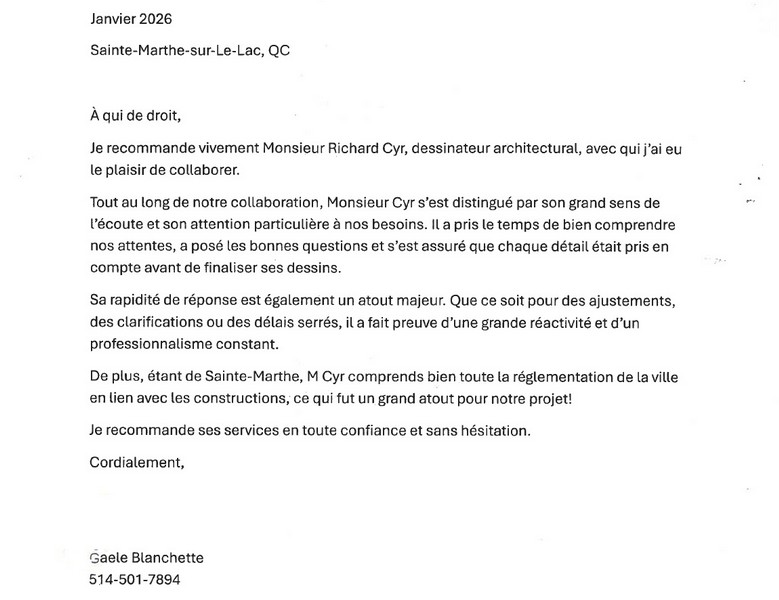 Janvier 2026

Sainte-Marthe-sur-Le-Lac, QC

À qui de droit,

Je recommande vivement Monsieur Richard Cyr, dessinateur architectural, avec qui j'ai eu le plaisir de collaborer.

Tout au long de notre collaboration, Monsieur Cyr s'est distingué par son grand sens de l'écoute et son attention particulière à nos besoins. Il a pris le temps de bien comprendre nos attentes, a posé les bonnes questions et s'est assuré que chaque détail était pris en compte avant de finaliser ses dessins.

Sa rapidité de réponse est également un atout majeur. Que ce soit pour des ajustements, des clarifications ou des délais serrés, il a fait preuve d'une grande réactivité et d'un professionnalisme constant.

De plus, étant de Sainte-Marthe, M Cyr comprends bien toute la réglementation de la ville en lien avec les constructions, ce qui fut un grand atout pour notre projet!

Je recommande ses services en toute confiance et sans hésitation.

Cordialement,

Gaele Blanchette
514-501-7894